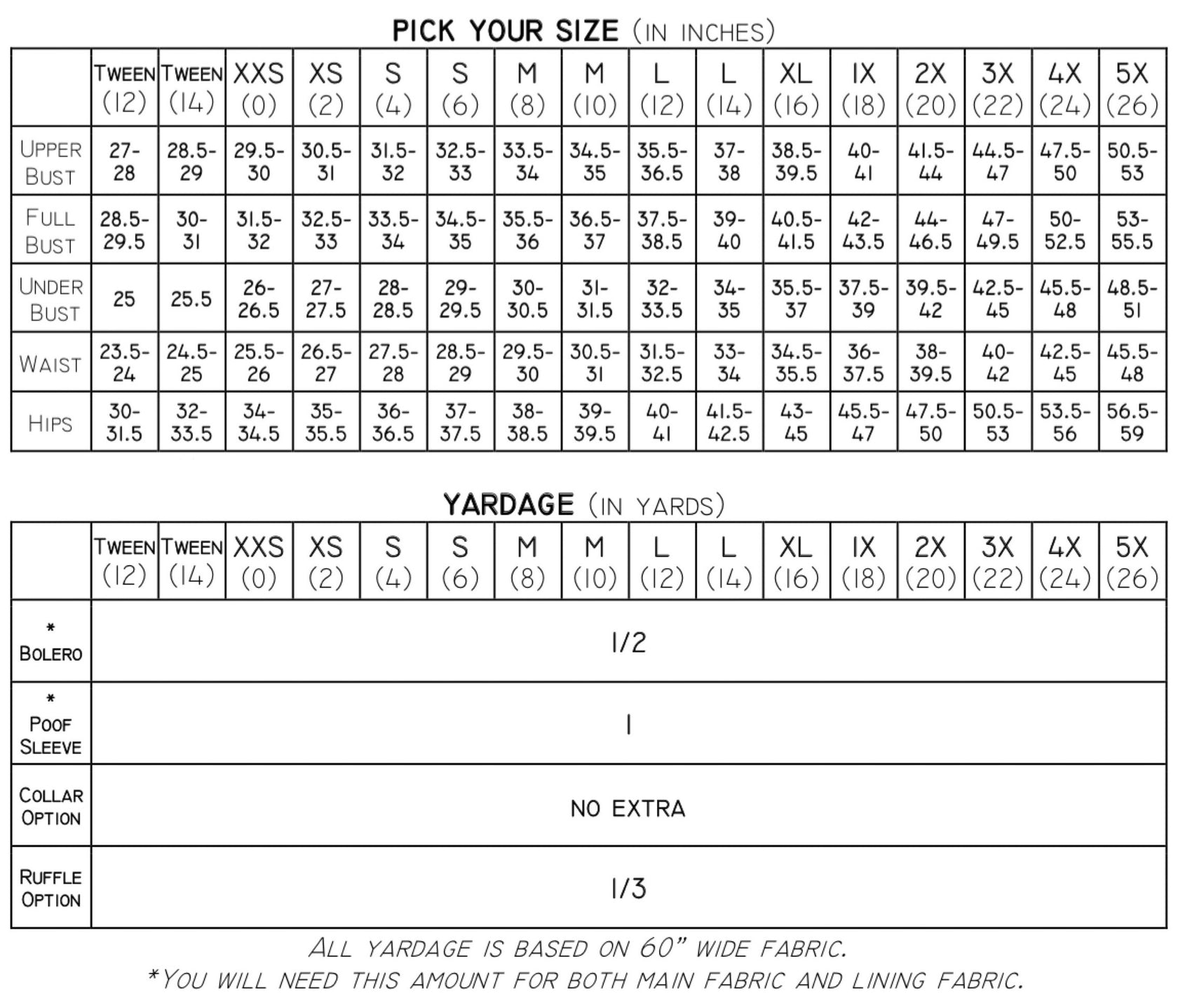 PICK YOUR SIZE (IN INCHES)

| | TWEEN (12) | TWEEN (14) | XXS (0) | XS (2) | S (4) | S (6) | M (8) | M (10) | L (12) | L (14) | XL (16) | 1X (18) | 2X (20) | 3X (22) | 4X (24) | 5X (26) |
|---|---|---|---|---|---|---|---|---|---|---|---|---|---|---|---|---|
| UPPER BUST | 27-28 | 28.5-29 | 29.5-30 | 30.5-31 | 31.5-32 | 32.5-33 | 33.5-34 | 34.5-35 | 35.5-36.5 | 37-38 | 38.5-39.5 | 40-41 | 41.5-44 | 44.5-47 | 47.5-50 | 50.5-53 |
| FULL BUST | 28.5-29.5 | 30-31 | 31.5-32 | 32.5-33 | 33.5-34 | 34.5-35 | 35.5-36 | 36.5-37 | 37.5-38.5 | 39-40 | 40.5-41.5 | 42-43.5 | 44-46.5 | 47-49.5 | 50-52.5 | 53-55.5 |
| UNDER BUST | 25 | 25.5 | 26-26.5 | 27-27.5 | 28-28.5 | 29-29.5 | 30-30.5 | 31-31.5 | 32-33.5 | 34-35 | 35.5-37 | 37.5-39 | 39.5-42 | 42.5-45 | 45.5-48 | 48.5-51 |
| WAIST | 23.5-24 | 24.5-25 | 25.5-26 | 26.5-27 | 27.5-28 | 28.5-29 | 29.5-30 | 30.5-31 | 31.5-32.5 | 33-34 | 34.5-35.5 | 36-37.5 | 38-39.5 | 40-42 | 42.5-45 | 45.5-48 |
| HIPS | 30-31.5 | 32-33.5 | 34-34.5 | 35-35.5 | 36-36.5 | 37-37.5 | 38-38.5 | 39-39.5 | 40-41 | 41.5-42.5 | 43-45 | 45.5-47 | 47.5-50 | 50.5-53 | 53.5-56 | 56.5-59 |

YARDAGE (IN YARDS)

| | TWEEN (12) | TWEEN (14) | XXS (0) | XS (2) | S (4) | S (6) | M (8) | M (10) | L (12) | L (14) | XL (16) | 1X (18) | 2X (20) | 3X (22) | 4X (24) | 5X (26) |
|---|---|---|---|---|---|---|---|---|---|---|---|---|---|---|---|---|
| * BOLERO | 1/2 | | | | | | | | | | | | | | | |
| * POOF SLEEVE | 1 | | | | | | | | | | | | | | | |
| COLLAR OPTION | NO EXTRA | | | | | | | | | | | | | | | |
| RUFFLE OPTION | 1/3 | | | | | | | | | | | | | | | |

ALL YARDAGE IS BASED ON 60" WIDE FABRIC.
*YOU WILL NEED THIS AMOUNT FOR BOTH MAIN FABRIC AND LINING FABRIC.